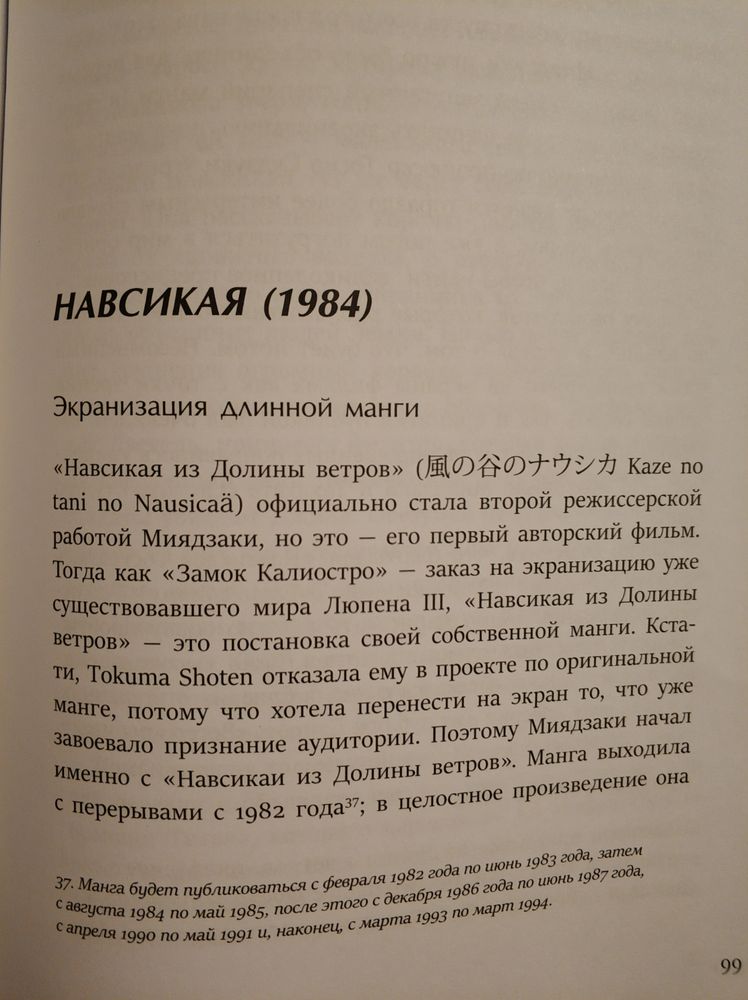 НАВСИКАЯ (1984)

Экранизация длинной манги

«Навсикая из Долины ветров» (風の谷のナウシカ Kaze no tani no Nausicaä) официально стала второй режиссерской работой Миядзаки, но это — его первый авторский фильм. Тогда как «Замок Калиостро» — заказ на экранизацию уже существовавшего мира Люпена III, «Навсикая из Долины ветров» — это постановка своей собственной манги. Кстати, Tokuma Shoten отказала ему в проекте по оригинальной манге, потому что хотела перенести на экран то, что уже завоевало признание аудитории. Поэтому Миядзаки начал именно с «Навсикаи из Долины ветров». Манга выходила с перерывами с 1982 года$^{37}$; в целостное произведение она

37. Манга будет публиковаться с февраля 1982 года по июнь 1983 года, затем с августа 1984 по май 1985, после этого с декабря 1986 года по июнь 1987 года, с апреля 1990 по май 1991 и, наконец, с марта 1993 по март 1994.

99